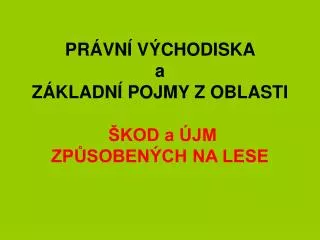 PRÁVNÍ VÝCHODISKA
a
ZÁKLADNÍ POJMY Z OBLASTI

ŠKOD a ÚJM
ZPŮSOBENÝCH NA LESE